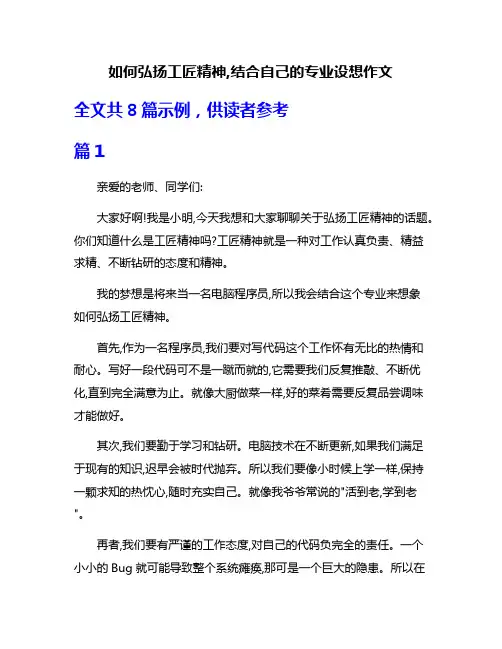 如何弘扬工匠精神,结合自己的专业设想作文

全文共 8 篇示例，供读者参考

篇 1

亲爱的老师、同学们:

大家好啊!我是小明,今天我想和大家聊聊关于弘扬工匠精神的话题。你们知道什么是工匠精神吗?工匠精神就是一种对工作认真负责、精益求精、不断钻研的态度和精神。

我的梦想是将来当一名电脑程序员,所以我会结合这个专业来想象如何弘扬工匠精神。

首先,作为一名程序员,我们要对写代码这个工作怀有无比的热情和耐心。写好一段代码可不是一蹴而就的,它需要我们反复推敲、不断优化,直到完全满意为止。就像大厨做菜一样,好的菜肴需要反复品尝调味才能做好。

其次,我们要勤于学习和钻研。电脑技术在不断更新,如果我们满足于现有的知识,迟早会被时代抛弃。所以我们要像小时候上学一样,保持一颗求知的热忱心,随时充实自己。就像我爷爷常说的"活到老,学到老"。

再者,我们要有严谨的工作态度,对自己的代码负完全的责任。一个小小的 Bug 就可能导致整个系统瘫痪,那可是一个巨大的隐患。所以在